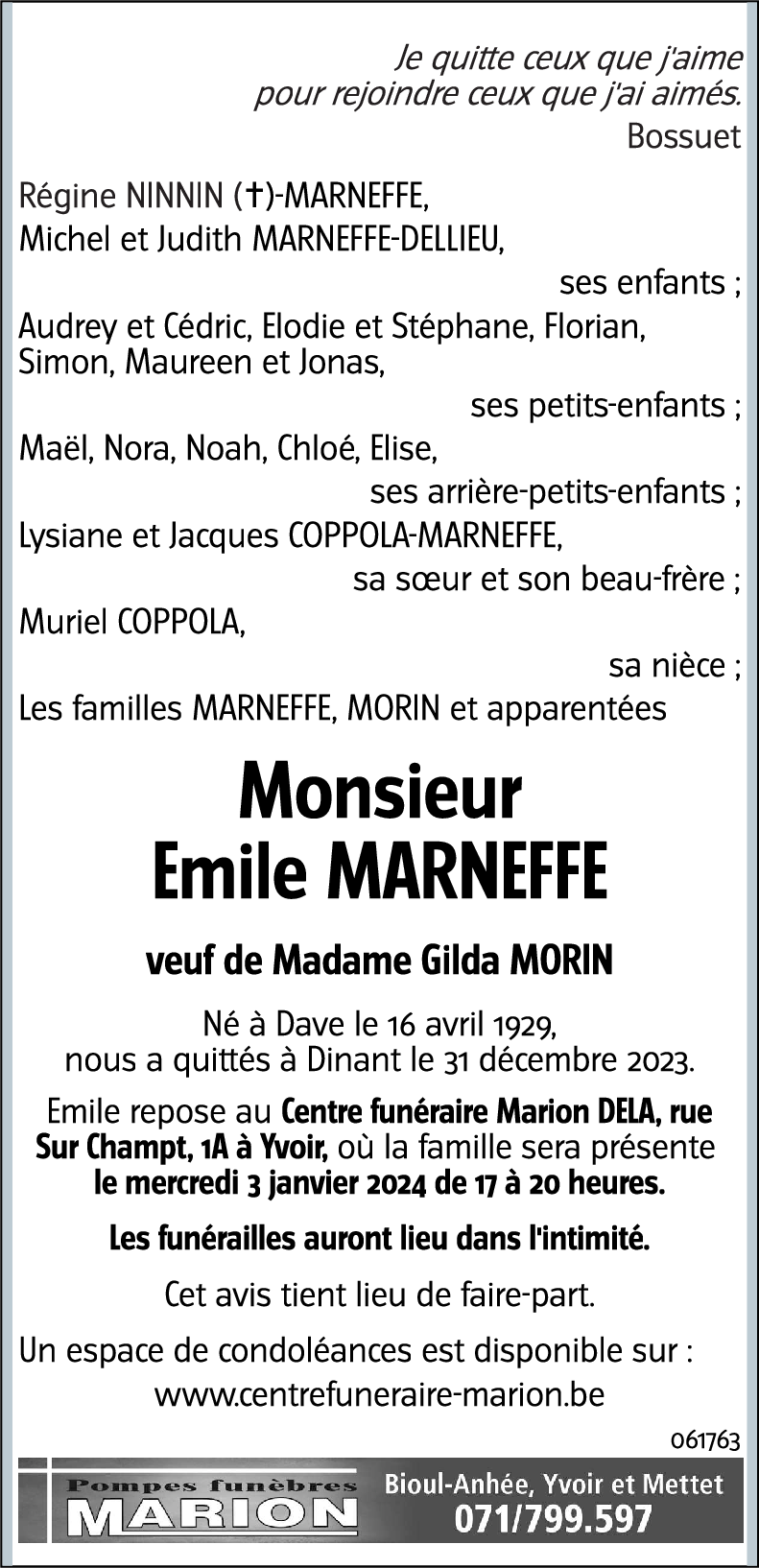 Je quitte ceux que j'aime
pour rejoindre ceux que j'ai aimés.
Bossuet

Régine NINNIN (†)-MARNEFFE,
Michel et Judith MARNEFFE-DELLIEU,
ses enfants ;
Audrey et Cédric, Elodie et Stéphane, Florian, Simon, Maureen et Jonas,
ses petits-enfants ;
Maël, Nora, Noah, Chloé, Elise,
ses arrière-petits-enfants ;
Lysiane et Jacques COPPOLA-MARNEFFE,
sa sœur et son beau-frère ;
Muriel COPPOLA,
sa nièce ;
Les familles MARNEFFE, MORIN et apparentées

Monsieur
Emile MARNEFFE

veuf de Madame Gilda MORIN

Né à Dave le 16 avril 1929,
nous a quittés à Dinant le 31 décembre 2023.

Emile repose au Centre funéraire Marion DELA, rue Sur Champt, 1A à Yvoir, où la famille sera présente le mercredi 3 janvier 2024 de 17 à 20 heures.

Les funérailles auront lieu dans l'intimité.

Cet avis tient lieu de faire-part.

Un espace de condoléances est disponible sur :
www.centrefuneraire-marion.be

061763

Pompes funèbres
MARION
Bioul-Anhée, Yvoir et Mettet
071/799.597